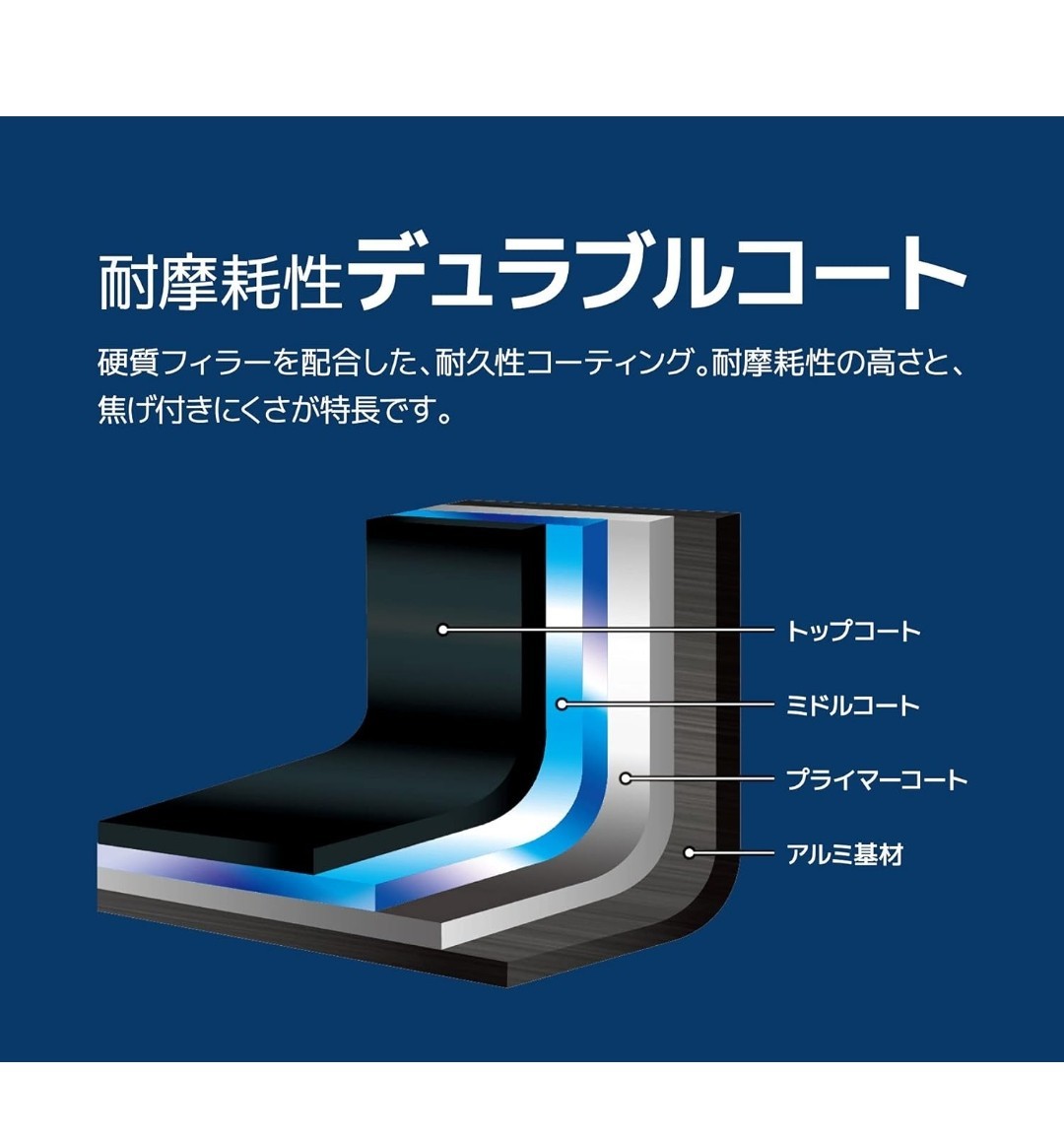 耐摩耗性デュラブルコート

硬質フィラーを配合した、耐久性コーティング。耐摩耗性の高さと、焦げ付きにくさが特長です。

トップコート
ミドルコート
プライマーコート
アルミ基材